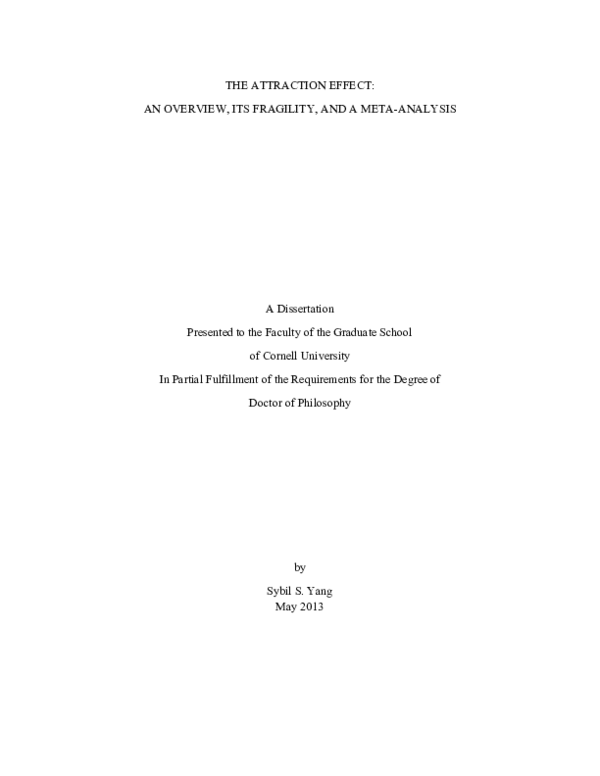 THE ATTRACTION EFFECT:

AN OVERVIEW, ITS FRAGILITY, AND A META-ANALYSIS

A Dissertation

Presented to the Faculty of the Graduate School

of Cornell University

In Partial Fulfillment of the Requirements for the Degree of

Doctor of Philosophy

by

Sybil S. Yang
May 2013